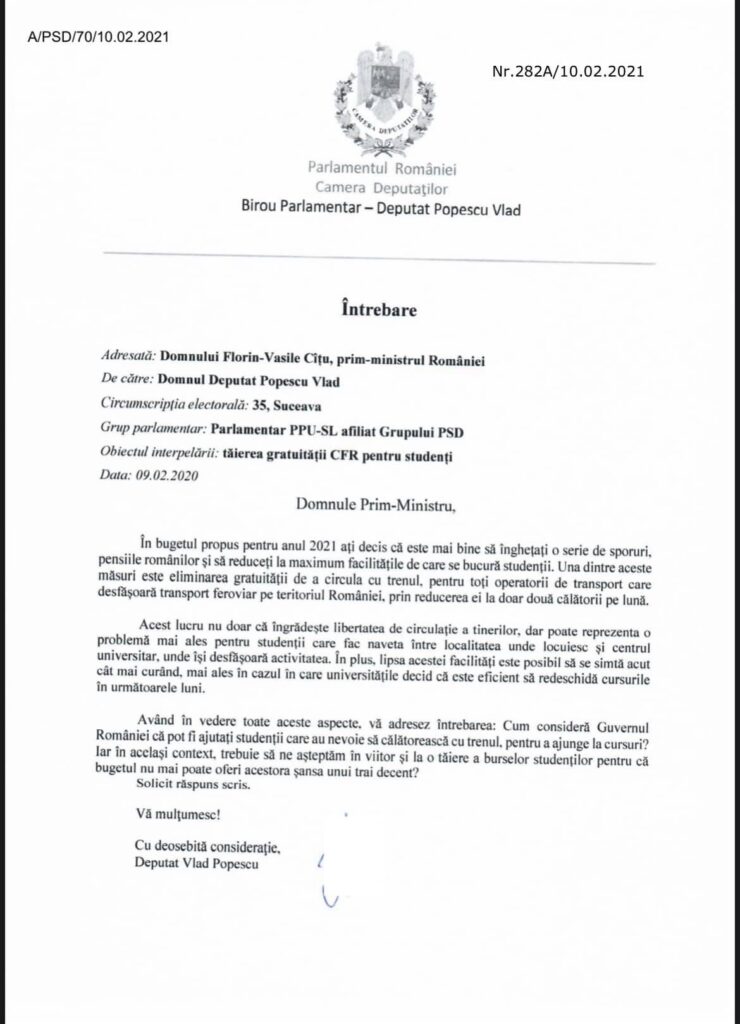 A/PSD/70/10.02.2021

Nr.282A/10.02.2021

CAMERA DEPUTAȚILOR

Parlamentul României
Camera Deputaților
Birou Parlamentar – Deputat Popescu Vlad

Întrebare

Adresată: Domnului Florin-Vasile Cîțu, prim-ministrul României
De către: Domnul Deputat Popescu Vlad
Circumscripția electorală: 35, Suceava
Grup parlamentar: Parlamentar PPU-SL afiliat Grupului PSD
Obiectul interpelării: tăierea gratuității CFR pentru studenți
Data: 09.02.2020

Domnule Prim-Ministru,

În bugetul propus pentru anul 2021 ați decis că este mai bine să înghețați o serie de sporuri, pensiile românilor și să reduceți la maximum facilitățile de care se bucură studenții. Una dintre aceste măsuri este eliminarea gratuității de a circula cu trenul, pentru toți operatorii de transport care desfășoară transport feroviar pe teritoriul României, prin reducerea ei la doar două călătorii pe lună.

Acest lucru nu doar că îngrădește libertatea de circulație a tinerilor, dar poate reprezenta o problemă mai ales pentru studenții care fac naveta între localitatea unde locuiesc și centrul universitar, unde își desfășoară activitatea. În plus, lipsa acestei facilități este posibil să se simtă acut cât mai curând, mai ales în cazul în care universitățile decid că este eficient să redeschidă cursurile în următoarele luni.

Având în vedere toate aceste aspecte, vă adresez întrebarea: Cum consideră Guvernul României că pot fi ajutați studenții care au nevoie să călătorească cu trenul, pentru a ajunge la cursuri? Iar în același context, trebuie să ne așteptăm în viitor și la o tăiere a burselor studenților pentru că bugetul nu mai poate oferi acestora șansa unui trai decent?
Solicit răspuns scris.

Vă mulțumesc!

Cu deosebită considerație,
Deputat Vlad Popescu